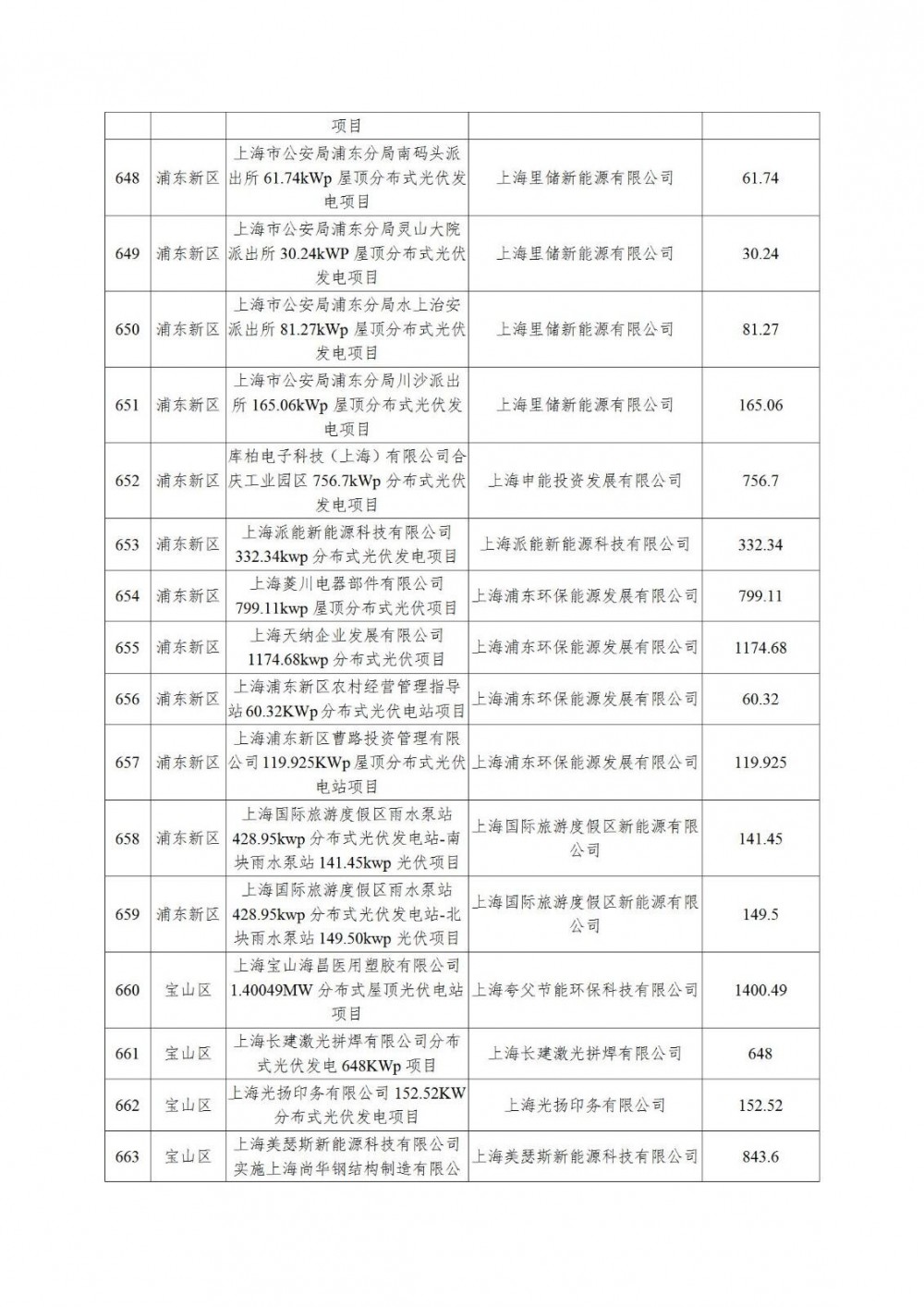 |  |  |  |  |  |
|---|---|---|---|---|
|  |  | 项目 |  |  |
| 648 | 浦东新区 | 上海市公安局浦东分局南码头派出所 61.74kWp 屋顶分布式光伏发电项目 | 上海里储新能源有限公司 | 61.74 |
| 649 | 浦东新区 | 上海市公安局浦东分局灵山大院派出所 30.24kWP 屋顶分布式光伏发电项目 | 上海里储新能源有限公司 | 30.24 |
| 650 | 浦东新区 | 上海市公安局浦东分局水上治安派出所 81.27kWp 屋顶分布式光伏发电项目 | 上海里储新能源有限公司 | 81.27 |
| 651 | 浦东新区 | 上海市公安局浦东分局川沙派出所 165.06kWp 屋顶分布式光伏发电项目 | 上海里储新能源有限公司 | 165.06 |
| 652 | 浦东新区 | 库柏电子科技（上海）有限公司合庆工业园区 756.7kWp 分布式光伏发电项目 | 上海申能投资发展有限公司 | 756.7 |
| 653 | 浦东新区 | 上海派能新能源科技有限公司 332.34kwp 分布式光伏发电项目 | 上海派能新能源科技有限公司 | 332.34 |
| 654 | 浦东新区 | 上海菱川电器部件有限公司 799.11kwp 屋顶分布式光伏项目 | 上海浦东环保能源发展有限公司 | 799.11 |
| 655 | 浦东新区 | 上海天纳企业发展有限公司 1174.68kwp 分布式光伏项目 | 上海浦东环保能源发展有限公司 | 1174.68 |
| 656 | 浦东新区 | 上海浦东新区农村经营管理指导站 60.32KWp 分布式光伏电站项目 | 上海浦东环保能源发展有限公司 | 60.32 |
| 657 | 浦东新区 | 上海浦东新区曹路投资管理有限公司 119.925KWp 屋顶分布式光伏电站项目 | 上海浦东环保能源发展有限公司 | 119.925 |
| 658 | 浦东新区 | 上海国际旅游度假区雨水泵站 428.95kwp 分布式光伏发电站-南块雨水泵站 141.45kwp 光伏项目 | 上海国际旅游度假区新能源有限公司 | 141.45 |
| 659 | 浦东新区 | 上海国际旅游度假区雨水泵站 428.95kwp 分布式光伏发电站-北块雨水泵站 149.50kwp 光伏项目 | 上海国际旅游度假区新能源有限公司 | 149.5 |
| 660 | 宝山区 | 上海宝山海昌医用塑胶有限公司 1.40049MW 分布式屋顶光伏电站项目 | 上海夸父节能环保科技有限公司 | 1400.49 |
| 661 | 宝山区 | 上海长建激光拼焊有限公司分布式光伏发电 648KWp 项目 | 上海长建激光拼焊有限公司 | 648 |
| 662 | 宝山区 | 上海光扬印务有限公司 152.52KW 分布式光伏发电项目 | 上海光扬印务有限公司 | 152.52 |
| 663 | 宝山区 | 上海美瑟斯新能源科技有限公司实施上海尚华钢结构制造有限公 | 上海美瑟斯新能源科技有限公司 | 843.6 |